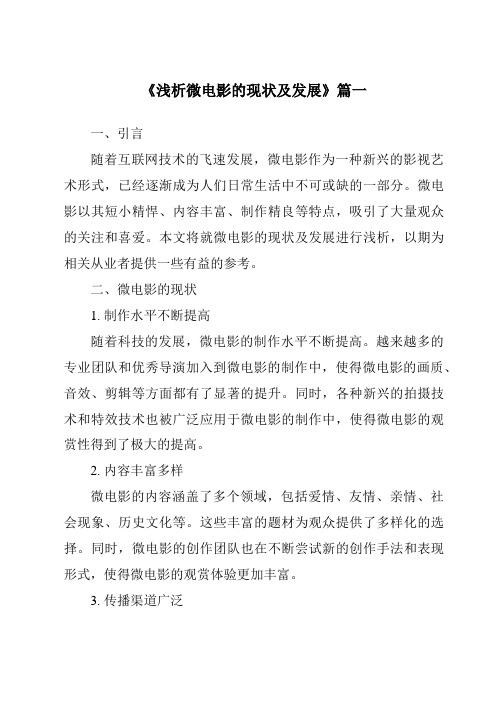 《浅析微电影的现状及发展》篇一

一、引言

随着互联网技术的飞速发展，微电影作为一种新兴的影视艺术形式，已经逐渐成为人们日常生活中不可或缺的一部分。微电影以其短小精悍、内容丰富、制作精良等特点，吸引了大量观众的关注和喜爱。本文将就微电影的现状及发展进行浅析，以期为相关从业者提供一些有益的参考。

二、微电影的现状

1. 制作水平不断提高

随着科技的发展，微电影的制作水平不断提高。越来越多的专业团队和优秀导演加入到微电影的制作中，使得微电影的画质、音效、剪辑等方面都有了显著的提升。同时，各种新兴的拍摄技术和特效技术也被广泛应用于微电影的制作中，使得微电影的观赏性得到了极大的提高。

2. 内容丰富多样

微电影的内容涵盖了多个领域，包括爱情、友情、亲情、社会现象、历史文化等。这些丰富的题材为观众提供了多样化的选择。同时，微电影的创作团队也在不断尝试新的创作手法和表现形式，使得微电影的观赏体验更加丰富。

3. 传播渠道广泛